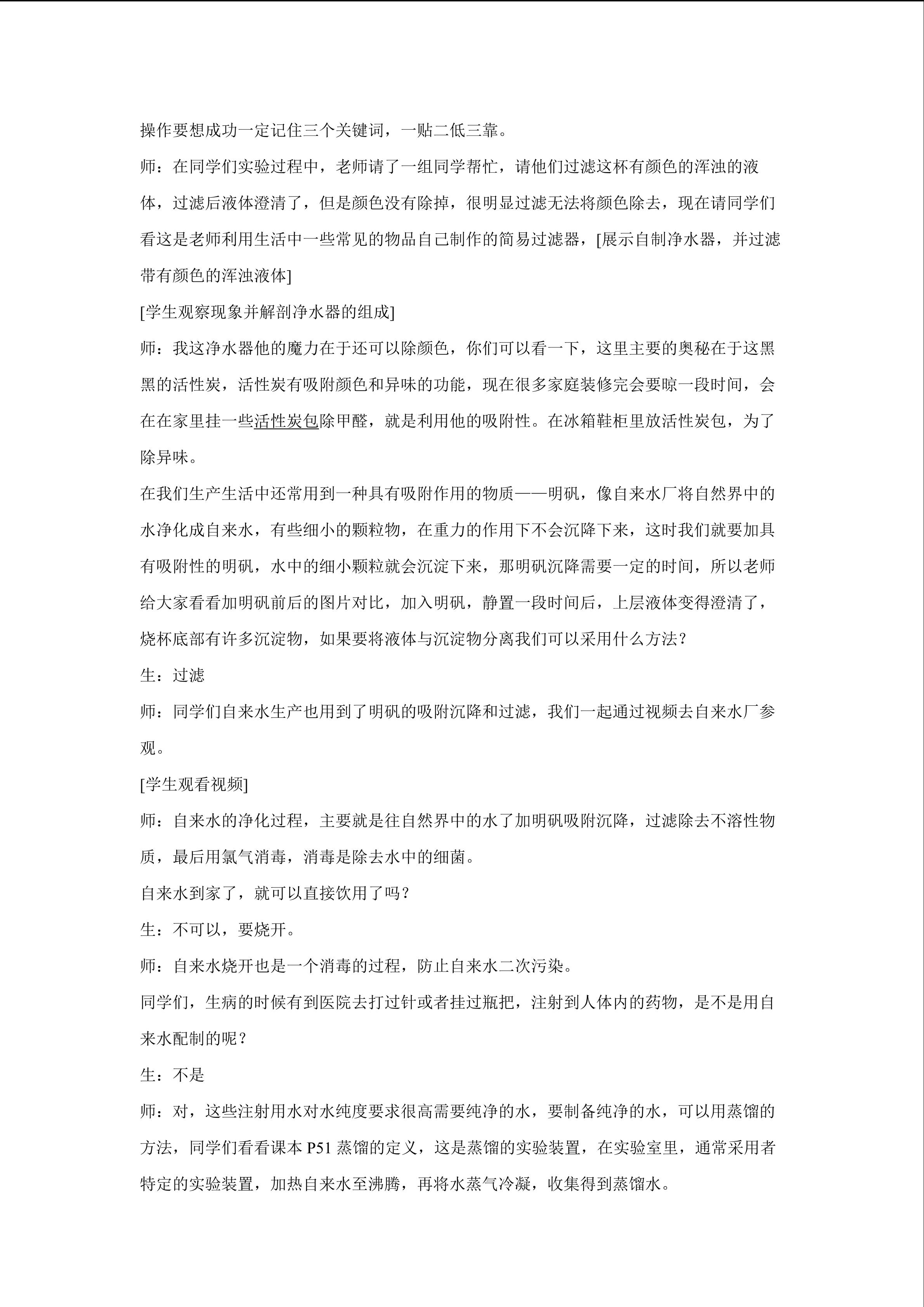 操作要想成功一定记住三个关键词，一贴二低三靠。

师：在同学们实验过程中，老师请了一组同学帮忙，请他们过滤这杯有颜色的浑浊的液体，过滤后液体澄清了，但是颜色没有除掉，很明显过滤无法将颜色除去，现在请同学们看这是老师利用生活中一些常见的物品自己制作的简易过滤器，[展示自制净水器，并过滤带有颜色的浑浊液体]

[学生观察现象并解剖净水器的组成]

师：我这净水器他的魔力在于还可以除颜色，你们可以看一下，这里主要的奥秘在于这黑黑的活性炭，活性炭有吸附颜色和异味的功能，现在很多家庭装修完会要晾一段时间，会在在家里挂一些活性炭包除甲醛，就是利用他的吸附性。在冰箱鞋柜里放活性炭包，为了除异味。

在我们生产生活中还常用到一种具有吸附作用的物质——明矾，像自来水厂将自然界中的水净化成自来水，有些细小的颗粒物，在重力的作用下不会沉降下来，这时我们就要加具有吸附性的明矾，水中的细小颗粒就会沉淀下来，那明矾沉降需要一定的时间，所以老师给大家看看加明矾前后的图片对比，加入明矾，静置一段时间后，上层液体变得澄清了，烧杯底部有许多沉淀物，如果要将液体与沉淀物分离我们可以采用什么方法？

生：过滤

师：同学们自来水生产也用到了明矾的吸附沉降和过滤，我们一起通过视频去自来水厂参观。

[学生观看视频]

师：自来水的净化过程，主要就是往自然界中的水了加明矾吸附沉降，过滤除去不溶性物质，最后用氯气消毒，消毒是除去水中的细菌。

自来水到家了，就可以直接饮用了吗？

生：不可以，要烧开。

师：自来水烧开也是一个消毒的过程，防止自来水二次污染。

同学们，生病的时候有到医院去打过针或者挂过瓶把，注射到人体内的药物，是不是用自来水配制的呢？

生：不是

师：对，这些注射用水对水纯度要求很高需要纯净的水，要制备纯净的水，可以用蒸馏的方法，同学们看看课本P51蒸馏的定义，这是蒸馏的实验装置，在实验室里，通常采用者特定的实验装置，加热自来水至沸腾，再将水蒸气冷凝，收集得到蒸馏水。